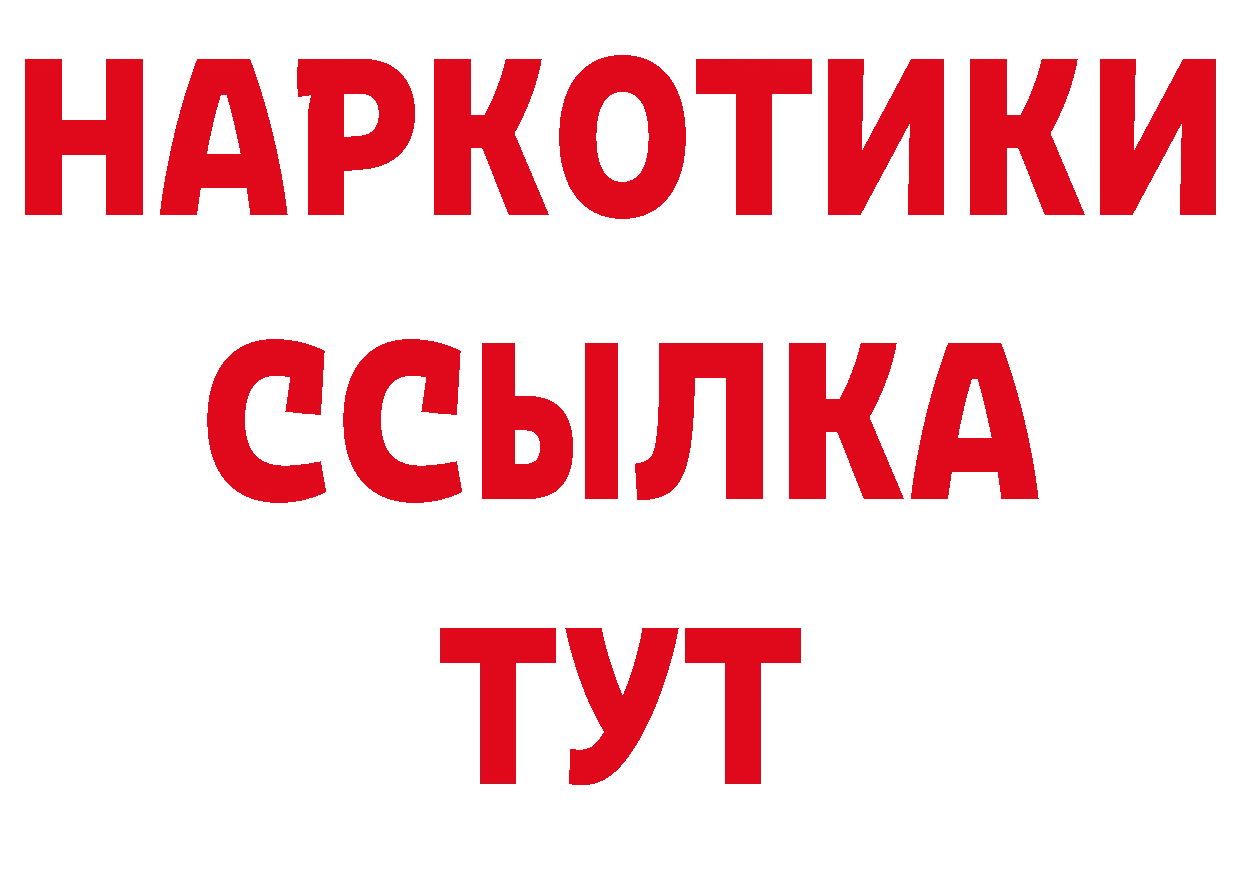 НАРКОТИКИ ССЫЛКА ТУТ